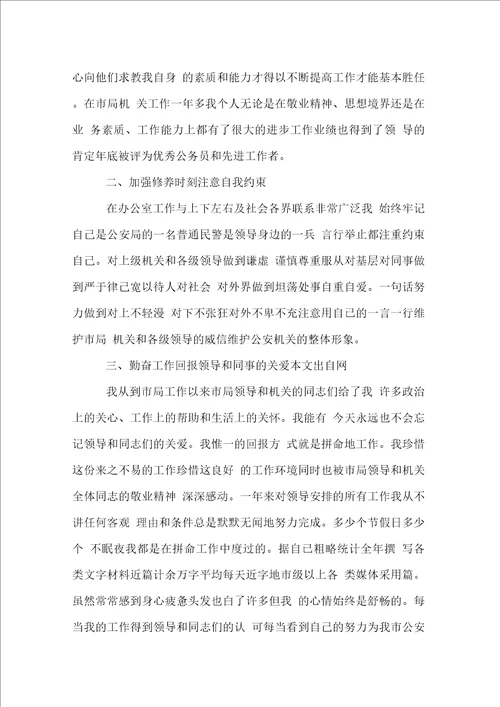 心向他们求教我自身 的素质和能力才得以不断提高工作才能基本胜任。在市局机 关工作一年多我个人无论是在敬业精神、思想境界还是在业 务素质、工作能力上都有了很大的进步工作业绩也得到了领 导的肯定年底被评为优秀公务员和先进工作者。

二、加强修养时刻注意自我约束

在办公室工作与上下左右及社会各界联系非常广泛我 始终牢记自己是公安局的一名普通民警是领导身边的一兵 言行举止都注重约束自己。对上级机关和各级领导做到谦虚 谨慎尊重服从对基层对同事做到严于律己宽以待人对社会 对外界做到坦荡处事自重自爱。一句话努力做到对上不轻漫 对下不张狂对外不卑不亢注意用自己的一言一行维护市局 机关和各级领导的威信维护公安机关的整体形象。

三、勤奋工作回报领导和同事的关爱本文出自网

我从到市局工作以来市局领导和机关的同志们给了我 许多政治上的关心、工作上的帮助和生活上的关怀。我能有 今天永远也不会忘记领导和同志们的关爱。我惟一的回报方 式就是拼命地工作。我珍惜这份来之不易的工作珍惜这良好 的工作环境同时也被市局领导和机关全体同志的敬业精神 深深感动。一年来对领导安排的所有工作我从不讲任何客观 理由和条件总是默默无闻地努力完成。多少个节假日多少个 不眠夜我都是在拼命工作中度过的。据自己粗略统计全年撰 写各类文字材料近篇计余万字平均每天近字地市级以上各 类媒体采用篇。虽然常常感到身心疲惫头发也白了许多但我 的心情始终是舒畅的。每当我的工作得到领导和同志们的认 可每当看到自己的努力为我市公安